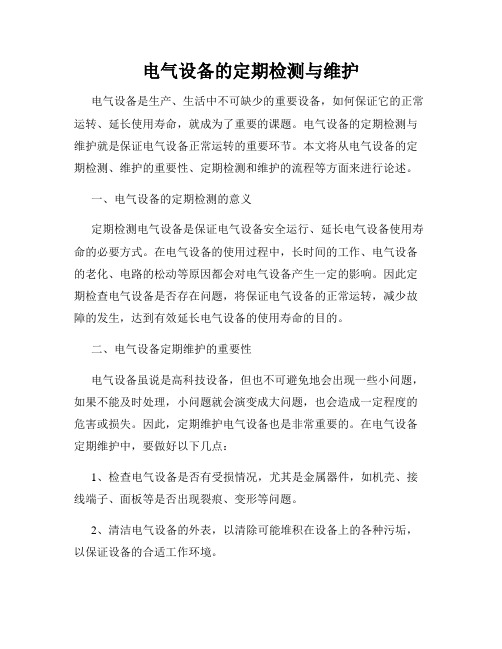 电气设备的定期检测与维护

电气设备是生产、生活中不可缺少的重要设备，如何保证它的正常运转、延长使用寿命，就成为了重要的课题。电气设备的定期检测与维护就是保证电气设备正常运转的重要环节。本文将从电气设备的定期检测、维护的重要性、定期检测和维护的流程等方面来进行论述。

一、电气设备的定期检测的意义

定期检测电气设备是保证电气设备安全运行、延长电气设备使用寿命的必要方式。在电气设备的使用过程中，长时间的工作、电气设备的老化、电路的松动等原因都会对电气设备产生一定的影响。因此定期检查电气设备是否存在问题，将保证电气设备的正常运转，减少故障的发生，达到有效延长电气设备的使用寿命的目的。

二、电气设备定期维护的重要性

电气设备虽说是高科技设备，但也不可避免地会出现一些小问题，如果不能及时处理，小问题就会演变成大问题，也会造成一定程度的危害或损失。因此，定期维护电气设备也是非常重要的。在电气设备定期维护中，要做好以下几点：

1、检查电气设备是否有受损情况，尤其是金属器件，如机壳、接线端子、面板等是否出现裂痕、变形等问题。

2、清洁电气设备的外表，以清除可能堆积在设备上的各种污垢，以保证设备的合适工作环境。